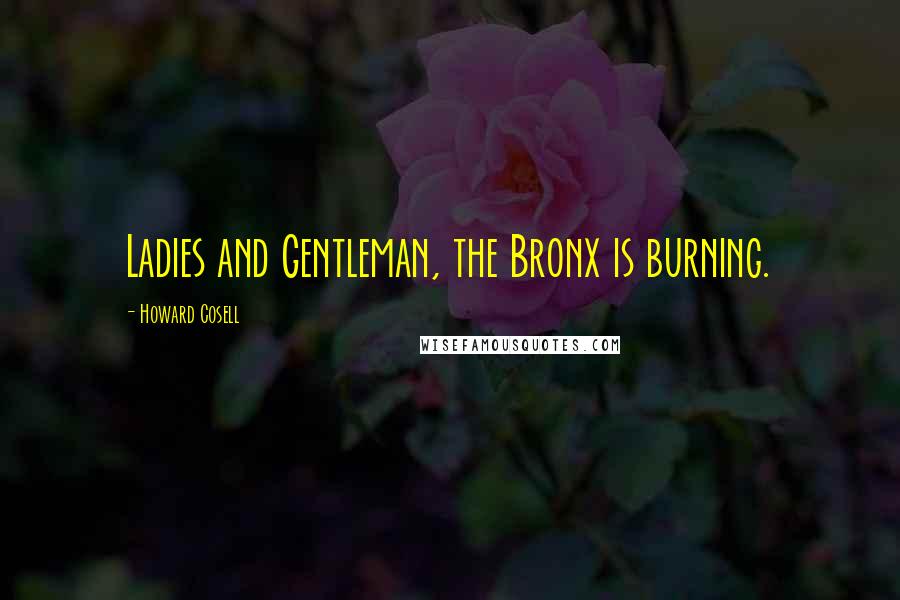 Ladies and Gentleman, the Bronx is burning.

- Howard Cosell

WISEFAMOUSQUOTES.COM